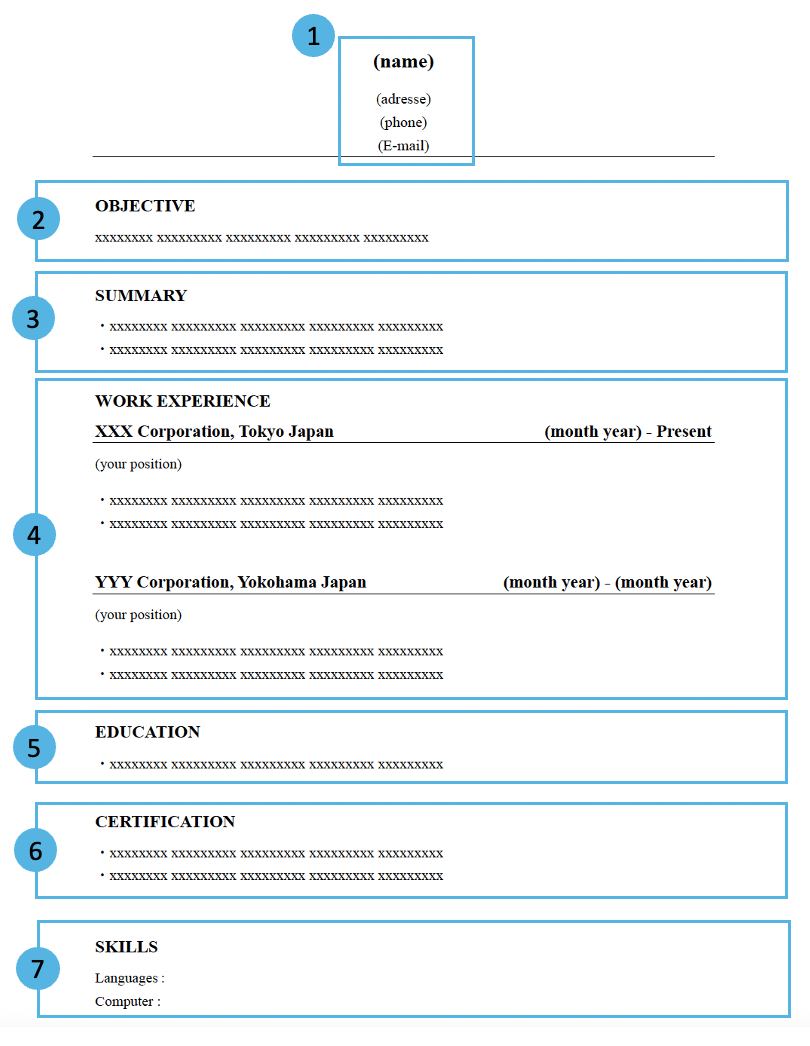 1

(name)

(adresse)
(phone)
(E-mail)

2

OBJECTIVE

xxxxxxxx xxxxxxxxx xxxxxxxxx xxxxxxxxx xxxxxxxxx

3

SUMMARY

・xxxxxxxx xxxxxxxxx xxxxxxxxx xxxxxxxxx xxxxxxxxx
・xxxxxxxx xxxxxxxxx xxxxxxxxx xxxxxxxxx xxxxxxxxx

4

WORK EXPERIENCE

XXX Corporation, Tokyo Japan (month year) - Present

(your position)

・xxxxxxxx xxxxxxxxx xxxxxxxxx xxxxxxxxx xxxxxxxxx
・xxxxxxxx xxxxxxxxx xxxxxxxxx xxxxxxxxx xxxxxxxxx

YYY Corporation, Yokohama Japan (month year) - (month year)

(your position)

・xxxxxxxx xxxxxxxxx xxxxxxxxx xxxxxxxxx xxxxxxxxx
・xxxxxxxx xxxxxxxxx xxxxxxxxx xxxxxxxxx xxxxxxxxx

5

EDUCATION

・xxxxxxxx xxxxxxxxx xxxxxxxxx xxxxxxxxx xxxxxxxxx

6

CERTIFICATION

・xxxxxxxx xxxxxxxxx xxxxxxxxx xxxxxxxxx xxxxxxxxx
・xxxxxxxx xxxxxxxxx xxxxxxxxx xxxxxxxxx xxxxxxxxx

7

SKILLS

Languages :
Computer :